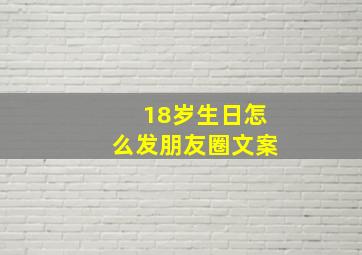 18岁生日怎么发朋友圈文案